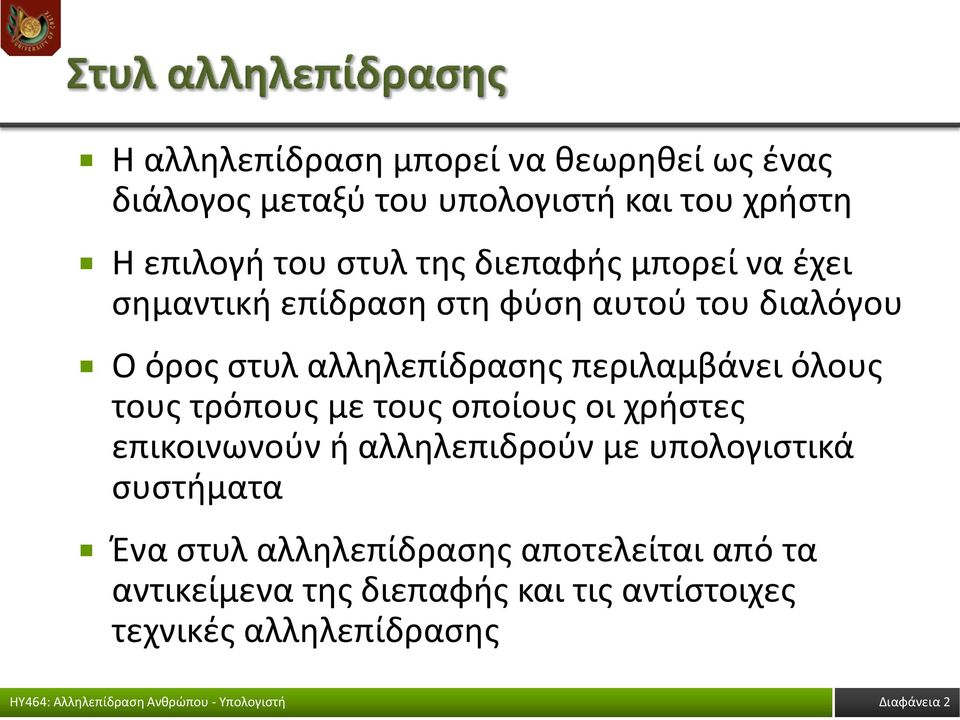 Στυλ αλληλεπίδρασης

Η αλληλεπίδραση μπορεί να θεωρηθεί ως ένας διάλογος μεταξύ του υπολογιστή και του χρήστη

Η επιλογή του στυλ της διεπαφής μπορεί να έχει σημαντική επίδραση στη φύση αυτού του διαλόγου

Ο όρος στυλ αλληλεπίδρασης περιλαμβάνει όλους τους τρόπους με τους οποίους οι χρήστες επικοινωνούν ή αλληλεπιδρούν με υπολογιστικά συστήματα

Ένα στυλ αλληλεπίδρασης αποτελείται από τα αντικείμενα της διεπαφής και τις αντίστοιχες τεχνικές αλληλεπίδρασης

ΗΥ464: Αλληλεπίδραση Ανθρώπου - Υπολογιστή

Διαφάνεια 2